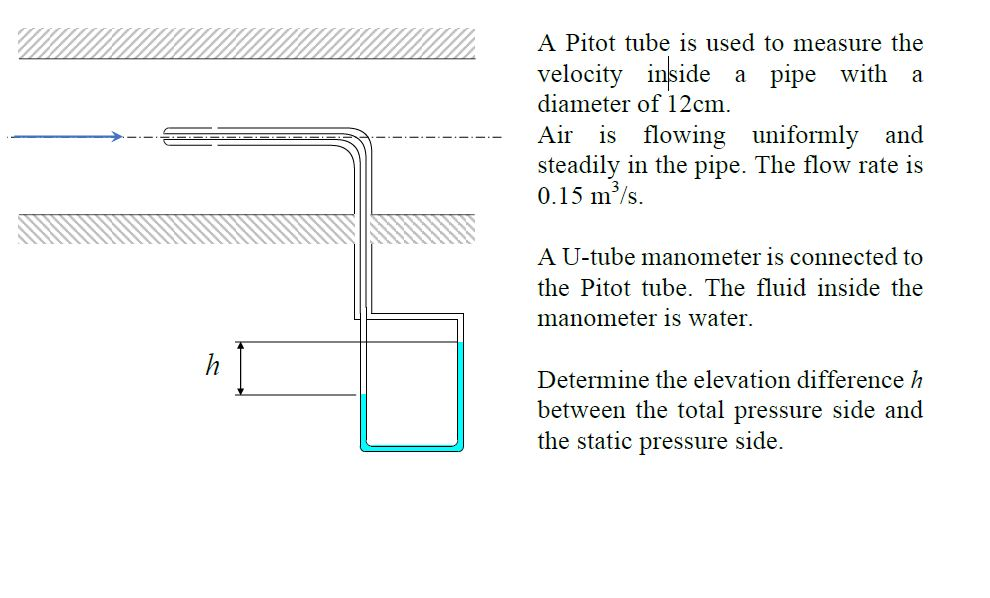 $h$

A Pitot tube is used to measure the velocity inside a pipe with a diameter of 12cm.
Air is flowing uniformly and steadily in the pipe. The flow rate is 0.15 $m^3/s$.

A U-tube manometer is connected to the Pitot tube. The fluid inside the manometer is water.

Determine the elevation difference $h$ between the total pressure side and the static pressure side.